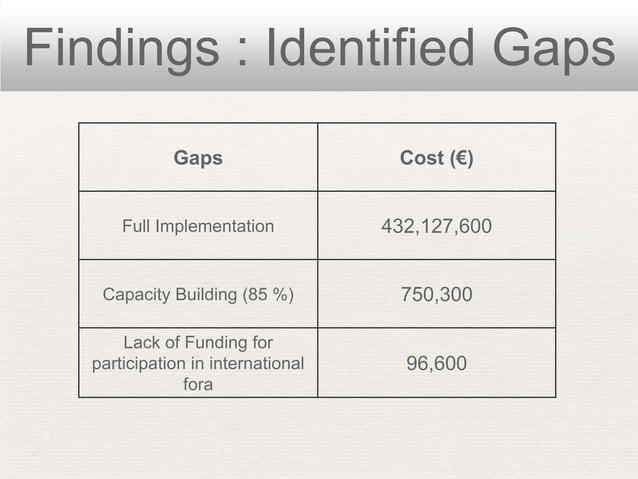 Findings : Identified Gaps

| Gaps | Cost (€) |
|---|---|
| Full Implementation | 432,127,600 |
| Capacity Building (85 %) | 750,300 |
| Lack of Funding for participation in international fora | 96,600 |